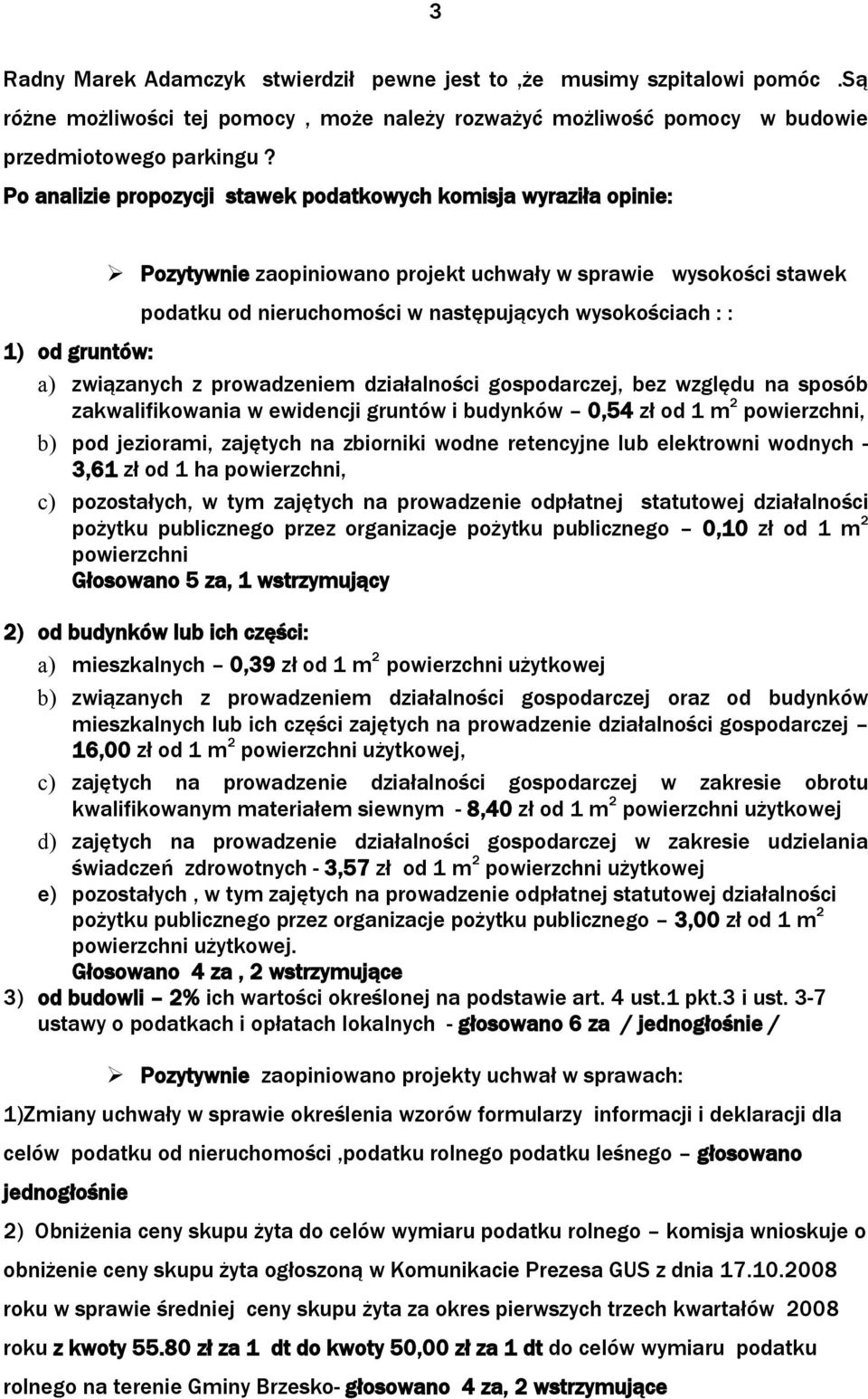 3

Radny Marek Adamczyk stwierdził pewne jest to ,że musimy szpitalowi pomóc .Są różne możliwości tej pomocy , może należy rozważyć możliwość pomocy w budowie przedmiotowego parkingu ?

Po analizie propozycji stawek podatkowych komisja wyraziła opinie:

➢ Pozytywnie zaopiniowano projekt uchwały w sprawie wysokości stawek podatku od nieruchomości w następujących wysokościach : :

1) od gruntów:

a) związanych z prowadzeniem działalności gospodarczej, bez względu na sposób zakwalifikowania w ewidencji gruntów i budynków – 0,54 zł od 1 $m^2$ powierzchni,

b) pod jeziorami, zajętych na zbiorniki wodne retencyjne lub elektrowni wodnych - 3,61 zł od 1 ha powierzchni,

c) pozostałych, w tym zajętych na prowadzenie odpłatnej statutowej działalności pożytku publicznego przez organizacje pożytku publicznego – 0,10 zł od 1 $m^2$ powierzchni
Głosowano 5 za, 1 wstrzymujący

2) od budynków lub ich części:

a) mieszkalnych – 0,39 zł od 1 $m^2$ powierzchni użytkowej

b) związanych z prowadzeniem działalności gospodarczej oraz od budynków mieszkalnych lub ich części zajętych na prowadzenie działalności gospodarczej – 16,00 zł od 1 $m^2$ powierzchni użytkowej,

c) zajętych na prowadzenie działalności gospodarczej w zakresie obrotu kwalifikowanym materiałem siewnym - 8,40 zł od 1 $m^2$ powierzchni użytkowej

d) zajętych na prowadzenie działalności gospodarczej w zakresie udzielania świadczeń zdrowotnych - 3,57 zł od 1 $m^2$ powierzchni użytkowej

e) pozostałych , w tym zajętych na prowadzenie odpłatnej statutowej działalności pożytku publicznego przez organizacje pożytku publicznego – 3,00 zł od 1 $m^2$ powierzchni użytkowej.
Głosowano 4 za , 2 wstrzymujące

3) od budowli – 2% ich wartości określonej na podstawie art. 4 ust.1 pkt.3 i ust. 3-7 ustawy o podatkach i opłatach lokalnych - głosowano 6 za / jednogłośnie /

➢ Pozytywnie zaopiniowano projekty uchwał w sprawach:

1)Zmiany uchwały w sprawie określenia wzorów formularzy informacji i deklaracji dla celów podatku od nieruchomości ,podatku rolnego podatku leśnego – głosowano jednogłośnie

2) Obniżenia ceny skupu żyta do celów wymiaru podatku rolnego – komisja wnioskuje o obniżenie ceny skupu żyta ogłoszoną w Komunikacie Prezesa GUS z dnia 17.10.2008 roku w sprawie średniej ceny skupu żyta za okres pierwszych trzech kwartałów 2008 roku z kwoty 55.80 zł za 1 dt do kwoty 50,00 zł za 1 dt do celów wymiaru podatku rolnego na terenie Gminy Brzesko- głosowano 4 za, 2 wstrzymujące